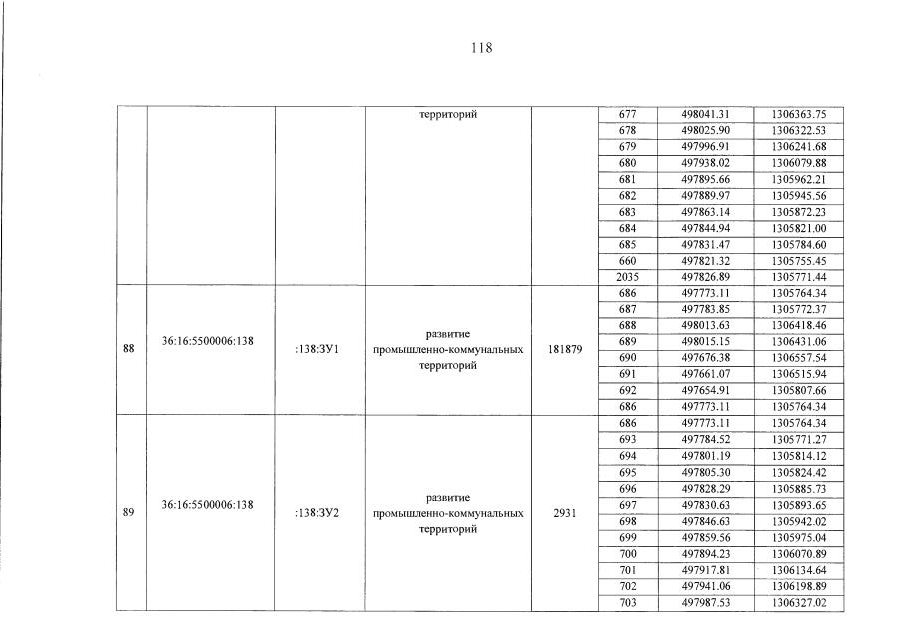 118

| | | | территорий | | 677 | 498041.31 | 1306363.75 |
|---|---|---|---|---|---|---|---|
| | | | | | 678 | 498025.90 | 1306322.53 |
| | | | | | 679 | 497996.91 | 1306241.68 |
| | | | | | 680 | 497938.02 | 1306079.88 |
| | | | | | 681 | 497895.66 | 1305962.21 |
| | | | | | 682 | 497889.97 | 1305945.56 |
| | | | | | 683 | 497863.14 | 1305872.23 |
| | | | | | 684 | 497844.94 | 1305821.00 |
| | | | | | 685 | 497831.47 | 1305784.60 |
| | | | | | 660 | 497821.32 | 1305755.45 |
| | | | | | 2035 | 497826.89 | 1305771.44 |
| 88 | 36:16:5500006:138 | :138:ЗУ1 | развитие промышленно-коммунальных территорий | 181879 | 686 | 497773.11 | 1305764.34 |
| | | | | | 687 | 497783.85 | 1305772.37 |
| | | | | | 688 | 498013.63 | 1306418.46 |
| | | | | | 689 | 498015.15 | 1306431.06 |
| | | | | | 690 | 497676.38 | 1306557.54 |
| | | | | | 691 | 497661.07 | 1306515.94 |
| | | | | | 692 | 497654.91 | 1305807.66 |
| | | | | | 686 | 497773.11 | 1305764.34 |
| 89 | 36:16:5500006:138 | :138:ЗУ2 | развитие промышленно-коммунальных территорий | 2931 | 686 | 497773.11 | 1305764.34 |
| | | | | | 693 | 497784.52 | 1305771.27 |
| | | | | | 694 | 497801.19 | 1305814.12 |
| | | | | | 695 | 497805.30 | 1305824.42 |
| | | | | | 696 | 497828.29 | 1305885.73 |
| | | | | | 697 | 497830.63 | 1305893.65 |
| | | | | | 698 | 497846.63 | 1305942.02 |
| | | | | | 699 | 497859.56 | 1305975.04 |
| | | | | | 700 | 497894.23 | 1306070.89 |
| | | | | | 701 | 497917.81 | 1306134.64 |
| | | | | | 702 | 497941.06 | 1306198.89 |
| | | | | | 703 | 497987.53 | 1306327.02 |